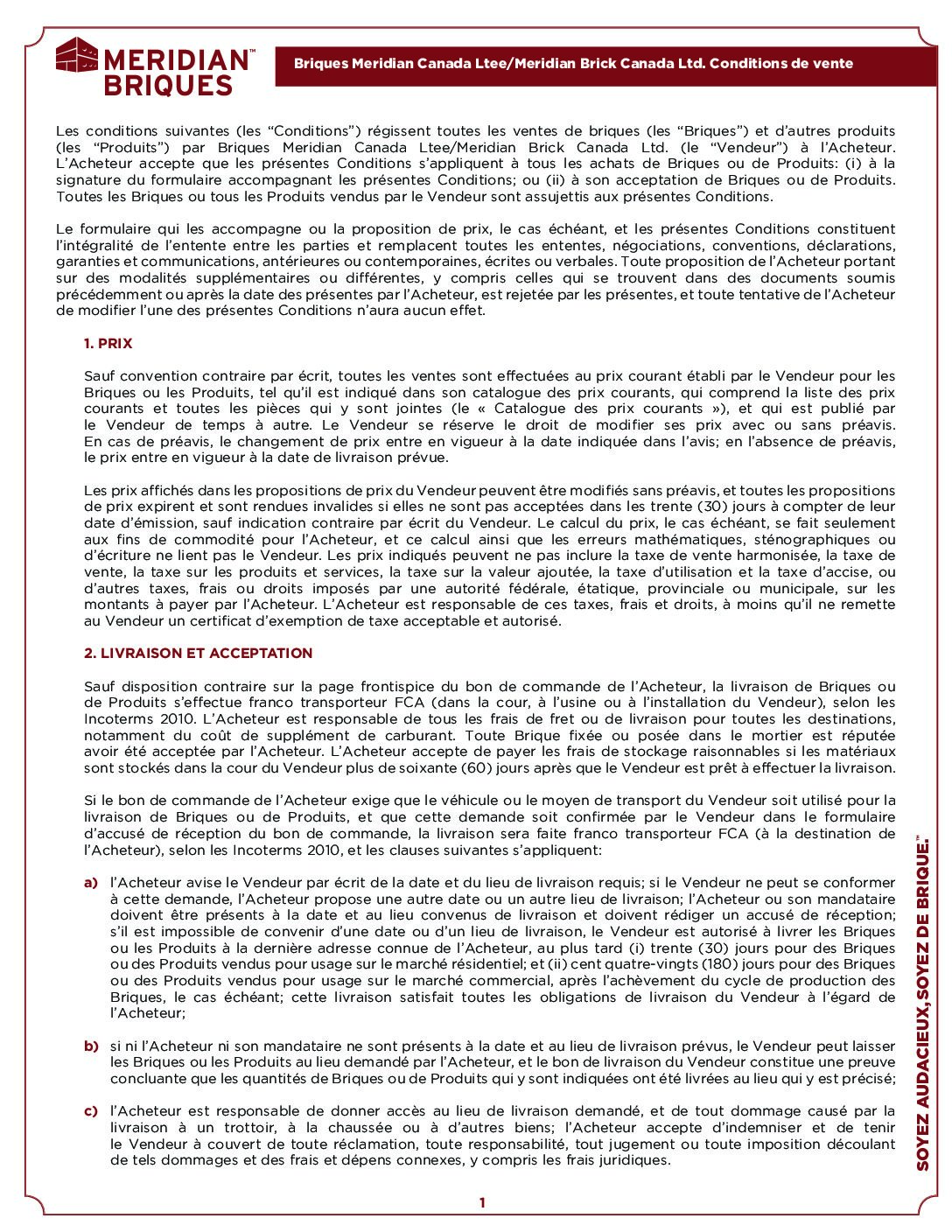 MERIDIAN™ BRIQUES

Briques Meridian Canada Ltee/Meridian Brick Canada Ltd. Conditions de vente

Les conditions suivantes (les “Conditions”) régissent toutes les ventes de briques (les “Briques”) et d’autres produits (les “Produits”) par Briques Meridian Canada Ltee/Meridian Brick Canada Ltd. (le “Vendeur”) à l’Acheteur. L’Acheteur accepte que les présentes Conditions s’appliquent à tous les achats de Briques ou de Produits: (i) à la signature du formulaire accompagnant les présentes Conditions; ou (ii) à son acceptation de Briques ou de Produits. Toutes les Briques ou tous les Produits vendus par le Vendeur sont assujettis aux présentes Conditions.

Le formulaire qui les accompagne ou la proposition de prix, le cas échéant, et les présentes Conditions constituent l’intégralité de l’entente entre les parties et remplacent toutes les ententes, négociations, conventions, déclarations, garanties et communications, antérieures ou contemporaines, écrites ou verbales. Toute proposition de l’Acheteur portant sur des modalités supplémentaires ou différentes, y compris celles qui se trouvent dans des documents soumis précédemment ou après la date des présentes par l’Acheteur, est rejetée par les présentes, et toute tentative de l’Acheteur de modifier l’une des présentes Conditions n’aura aucun effet.

1. PRIX

Sauf convention contraire par écrit, toutes les ventes sont effectuées au prix courant établi par le Vendeur pour les Briques ou les Produits, tel qu’il est indiqué dans son catalogue des prix courants, qui comprend la liste des prix courants et toutes les pièces qui y sont jointes (le « Catalogue des prix courants »), et qui est publié par le Vendeur de temps à autre. Le Vendeur se réserve le droit de modifier ses prix avec ou sans préavis. En cas de préavis, le changement de prix entre en vigueur à la date indiquée dans l’avis; en l’absence de préavis, le prix entre en vigueur à la date de livraison prévue.

Les prix affichés dans les propositions de prix du Vendeur peuvent être modifiés sans préavis, et toutes les propositions de prix expirent et sont rendues invalides si elles ne sont pas acceptées dans les trente (30) jours à compter de leur date d’émission, sauf indication contraire par écrit du Vendeur. Le calcul du prix, le cas échéant, se fait seulement aux fins de commodité pour l’Acheteur, et ce calcul ainsi que les erreurs mathématiques, sténographiques ou d’écriture ne lient pas le Vendeur. Les prix indiqués peuvent ne pas inclure la taxe de vente harmonisée, la taxe de vente, la taxe sur les produits et services, la taxe sur la valeur ajoutée, la taxe d’utilisation et la taxe d’accise, ou d’autres taxes, frais ou droits imposés par une autorité fédérale, étatique, provinciale ou municipale, sur les montants à payer par l’Acheteur. L’Acheteur est responsable de ces taxes, frais et droits, à moins qu’il ne remette au Vendeur un certificat d’exemption de taxe acceptable et autorisé.

2. LIVRAISON ET ACCEPTATION

Sauf disposition contraire sur la page frontispice du bon de commande de l’Acheteur, la livraison de Briques ou de Produits s’effectue franco transporteur FCA (dans la cour, à l’usine ou à l’installation du Vendeur), selon les Incoterms 2010. L’Acheteur est responsable de tous les frais de fret ou de livraison pour toutes les destinations, notamment du coût de supplément de carburant. Toute Brique fixée ou posée dans le mortier est réputée avoir été acceptée par l’Acheteur. L’Acheteur accepte de payer les frais de stockage raisonnables si les matériaux sont stockés dans la cour du Vendeur plus de soixante (60) jours après que le Vendeur est prêt à effectuer la livraison.

Si le bon de commande de l’Acheteur exige que le véhicule ou le moyen de transport du Vendeur soit utilisé pour la livraison de Briques ou de Produits, et que cette demande soit confirmée par le Vendeur dans le formulaire d’accusé de réception du bon de commande, la livraison sera faite franco transporteur FCA (à la destination de l’Acheteur), selon les Incoterms 2010, et les clauses suivantes s’appliquent:

a) l’Acheteur avise le Vendeur par écrit de la date et du lieu de livraison requis; si le Vendeur ne peut se conformer à cette demande, l’Acheteur propose une autre date ou un autre lieu de livraison; l’Acheteur ou son mandataire doivent être présents à la date et au lieu convenus de livraison et doivent rédiger un accusé de réception; s’il est impossible de convenir d’une date ou d’un lieu de livraison, le Vendeur est autorisé à livrer les Briques ou les Produits à la dernière adresse connue de l’Acheteur, au plus tard (i) trente (30) jours pour des Briques ou des Produits vendus pour usage sur le marché résidentiel; et (ii) cent quatre-vingts (180) jours pour des Briques ou des Produits vendus pour usage sur le marché commercial, après l’achèvement du cycle de production des Briques, le cas échéant; cette livraison satisfait toutes les obligations de livraison du Vendeur à l’égard de l’Acheteur;

b) si ni l’Acheteur ni son mandataire ne sont présents à la date et au lieu de livraison prévus, le Vendeur peut laisser les Briques ou les Produits au lieu demandé par l’Acheteur, et le bon de livraison du Vendeur constitue une preuve concluante que les quantités de Briques ou de Produits qui y sont indiquées ont été livrées au lieu qui y est précisé;

c) l’Acheteur est responsable de donner accès au lieu de livraison demandé, et de tout dommage causé par la livraison à un trottoir, à la chaussée ou à d’autres biens; l’Acheteur accepte d’indemniser et de tenir le Vendeur à couvert de toute réclamation, toute responsabilité, tout jugement ou toute imposition découlant de tels dommages et des frais et dépens connexes, y compris les frais juridiques.

SOYEZ AUDACIEUX, SOYEZ DE BRIQUE.™

1